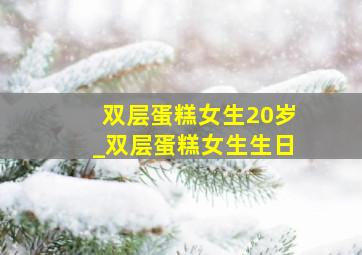 双层蛋糕女生20岁
_双层蛋糕女生生日